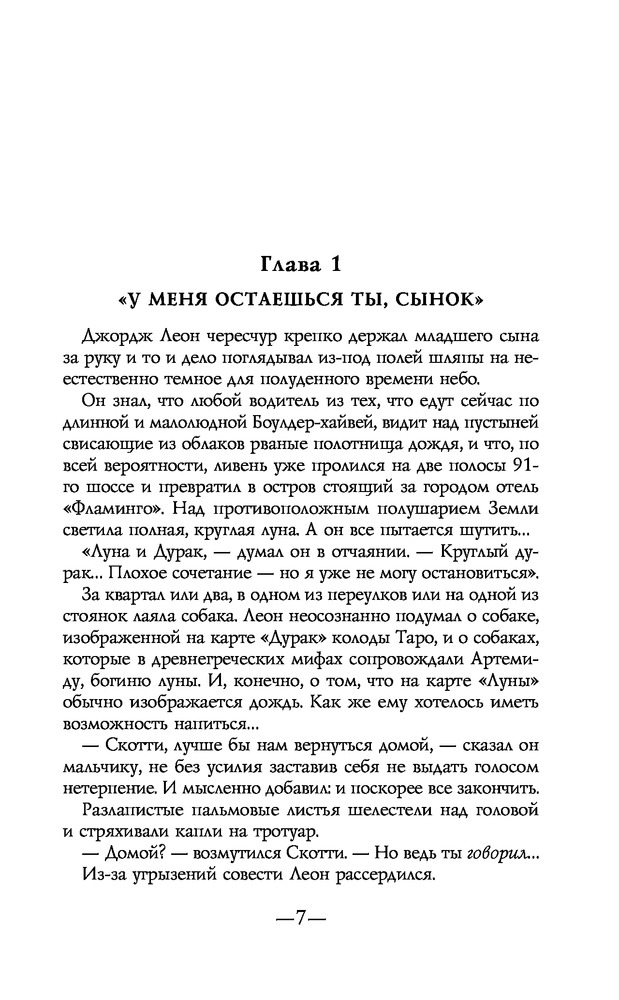 Глава 1

«У МЕНЯ ОСТАЕШЬСЯ ТЫ, СЫНОК»

Джордж Леон чересчур крепко держал младшего сына за руку и то и дело поглядывал из-под полей шляпы на неестественно темное для полуденного времени небо.

Он знал, что любой водитель из тех, что едут сейчас по длинной и малолюдной Боулдер-хайвей, видит над пустыней свисающие из облаков рваные полотнища дождя, и что, по всей вероятности, ливень уже пролился на две полосы 91-го шоссе и превратил в остров стоящий за городом отель «Фламинго». Над противоположным полушарием Земли светила полная, круглая луна. А он все пытается шутить...

«Луна и Дурак, — думал он в отчаянии. — Круглый дурак... Плохое сочетание — но я уже не могу остановиться».

За квартал или два, в одном из переулков или на одной из стоянок лаяла собака. Леон неосознанно подумал о собаке, изображенной на карте «Дурак» колоды Таро, и о собаках, которые в древнегреческих мифах сопровождали Артемиду, богиню луны. И, конечно, о том, что на карте «Луны» обычно изображается дождь. Как же ему хотелось иметь возможность напиться...

— Скотти, лучше бы нам вернуться домой, — сказал он мальчику, не без усилия заставив себя не выдать голосом нетерпение. И мысленно добавил: и поскорее все закончить.

Разлапистые пальмовые листья шелестели над головой и стряхивали капли на тротуар.

— Домой? — возмутился Скотти. — Но ведь ты говорил...

Из-за угрызений совести Леон рассердился.

—7—